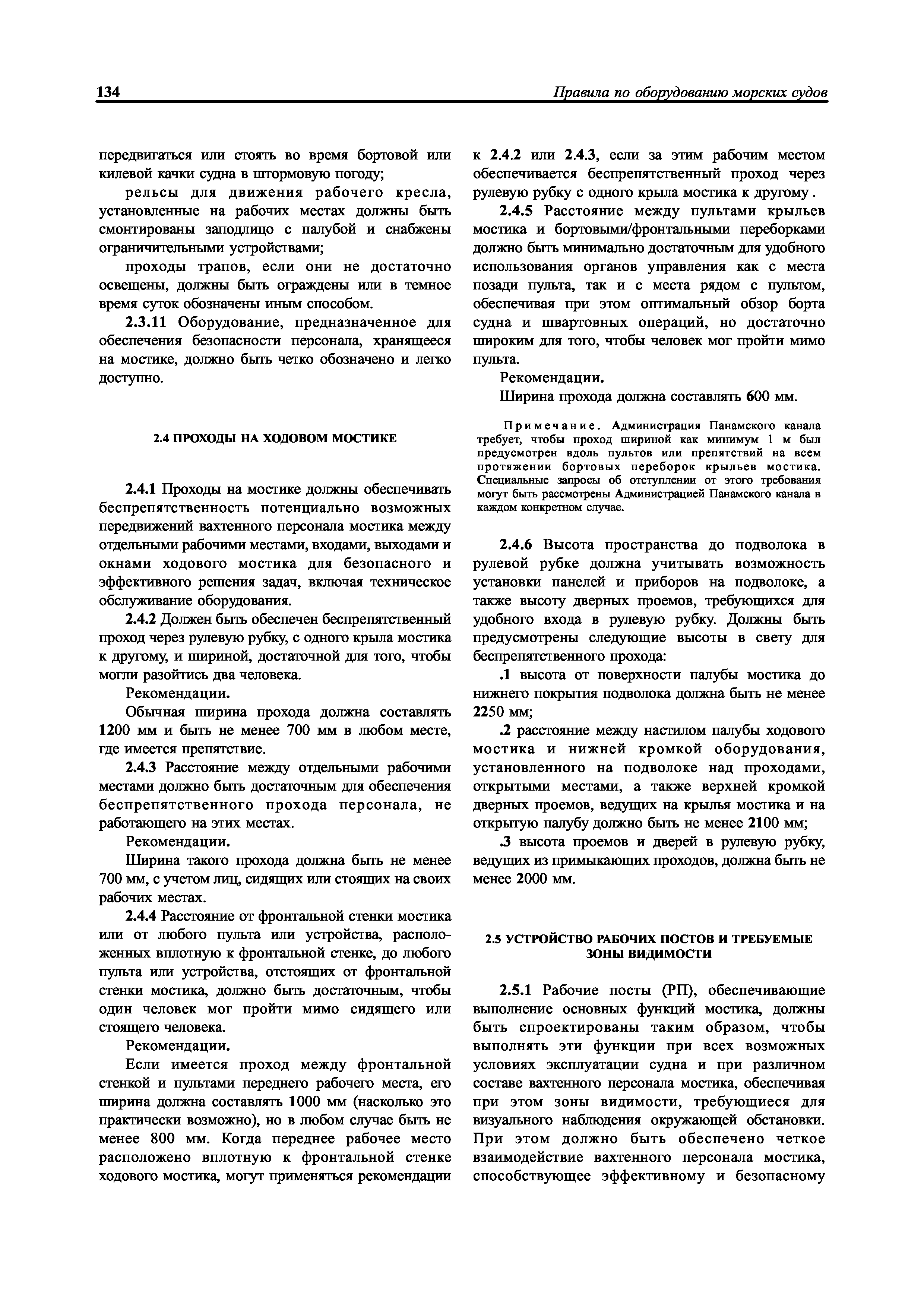 134 Правила по оборудованию морских судов

передвигаться или стоять во время бортовой или килевой качки судна в штормовую погоду;

рельсы для движения рабочего кресла, установленные на рабочих местах должны быть смонтированы заподлицо с палубой и снабжены ограничительными устройствами;

проходы трапов, если они не достаточно освещены, должны быть ограждены или в темное время суток обозначены иным способом.

2.3.11 Оборудование, предназначенное для обеспечения безопасности персонала, хранящееся на мостике, должно быть четко обозначено и легко доступно.

2.4 ПРОХОДЫ НА ХОДОВОМ МОСТИКЕ

2.4.1 Проходы на мостике должны обеспечивать беспрепятственность потенциально возможных передвижений вахтенного персонала мостика между отдельными рабочими местами, входами, выходами и окнами ходового мостика для безопасного и эффективного решения задач, включая техническое обслуживание оборудования.

2.4.2 Должен быть обеспечен беспрепятственный проход через рулевую рубку, с одного крыла мостика к другому, и шириной, достаточной для того, чтобы могли разойтись два человека.

Рекомендации.

Обычная ширина прохода должна составлять 1200 мм и быть не менее 700 мм в любом месте, где имеется препятствие.

2.4.3 Расстояние между отдельными рабочими местами должно быть достаточным для обеспечения беспрепятственного прохода персонала, не работающего на этих местах.

Рекомендации.

Ширина такого прохода должна быть не менее 700 мм, с учетом лиц, сидящих или стоящих на своих рабочих местах.

2.4.4 Расстояние от фронтальной стенки мостика или от любого пульта или устройства, расположенных вплотную к фронтальной стенке, до любого пульта или устройства, отстоящих от фронтальной стенки мостика, должно быть достаточным, чтобы один человек мог пройти мимо сидящего или стоящего человека.

Рекомендации.

Если имеется проход между фронтальной стенкой и пультами переднего рабочего места, его ширина должна составлять 1000 мм (насколько это практически возможно), но в любом случае быть не менее 800 мм. Когда переднее рабочее место расположено вплотную к фронтальной стенке ходового мостика, могут применяться рекомендации к 2.4.2 или 2.4.3, если за этим рабочим местом обеспечивается беспрепятственный проход через рулевую рубку с одного крыла мостика к другому .

2.4.5 Расстояние между пультами крыльев мостика и бортовыми/фронтальными переборками должно быть минимально достаточным для удобного использования органов управления как с места позади пульта, так и с места рядом с пультом, обеспечивая при этом оптимальный обзор борта судна и швартовных операций, но достаточно широким для того, чтобы человек мог пройти мимо пульта.

Рекомендации.

Ширина прохода должна составлять 600 мм.

Примечание. Администрация Панамского канала требует, чтобы проход шириной как минимум 1 м был предусмотрен вдоль пультов или препятствий на всем протяжении бортовых переборок крыльев мостика. Специальные запросы об отступлении от этого требования могут быть рассмотрены Администрацией Панамского канала в каждом конкретном случае.

2.4.6 Высота пространства до подволока в рулевой рубке должна учитывать возможность установки панелей и приборов на подволоке, а также высоту дверных проемов, требующихся для удобного входа в рулевую рубку. Должны быть предусмотрены следующие высоты в свету для беспрепятственного прохода:

.1 высота от поверхности палубы мостика до нижнего покрытия подволока должна быть не менее 2250 мм;

.2 расстояние между настилом палубы ходового мостика и нижней кромкой оборудования, установленного на подволоке над проходами, открытыми местами, а также верхней кромкой дверных проемов, ведущих на крылья мостика и на открытую палубу должно быть не менее 2100 мм;

.3 высота проемов и дверей в рулевую рубку, ведущих из примыкающих проходов, должна быть не менее 2000 мм.

2.5 УСТРОЙСТВО РАБОЧИХ ПОСТОВ И ТРЕБУЕМЫЕ ЗОНЫ ВИДИМОСТИ

2.5.1 Рабочие посты (РП), обеспечивающие выполнение основных функций мостика, должны быть спроектированы таким образом, чтобы выполнять эти функции при всех возможных условиях эксплуатации судна и при различном составе вахтенного персонала мостика, обеспечивая при этом зоны видимости, требующиеся для визуального наблюдения окружающей обстановки. При этом должно быть обеспечено четкое взаимодействие вахтенного персонала мостика, способствующее эффективному и безопасному